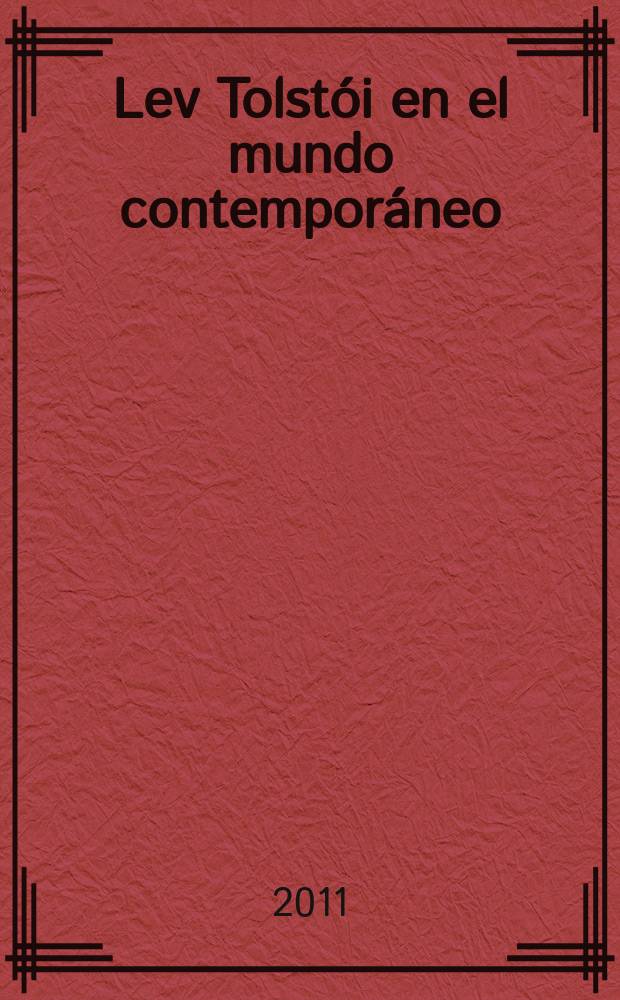 Lev Tolstói en el mundo contemporáneo

2011